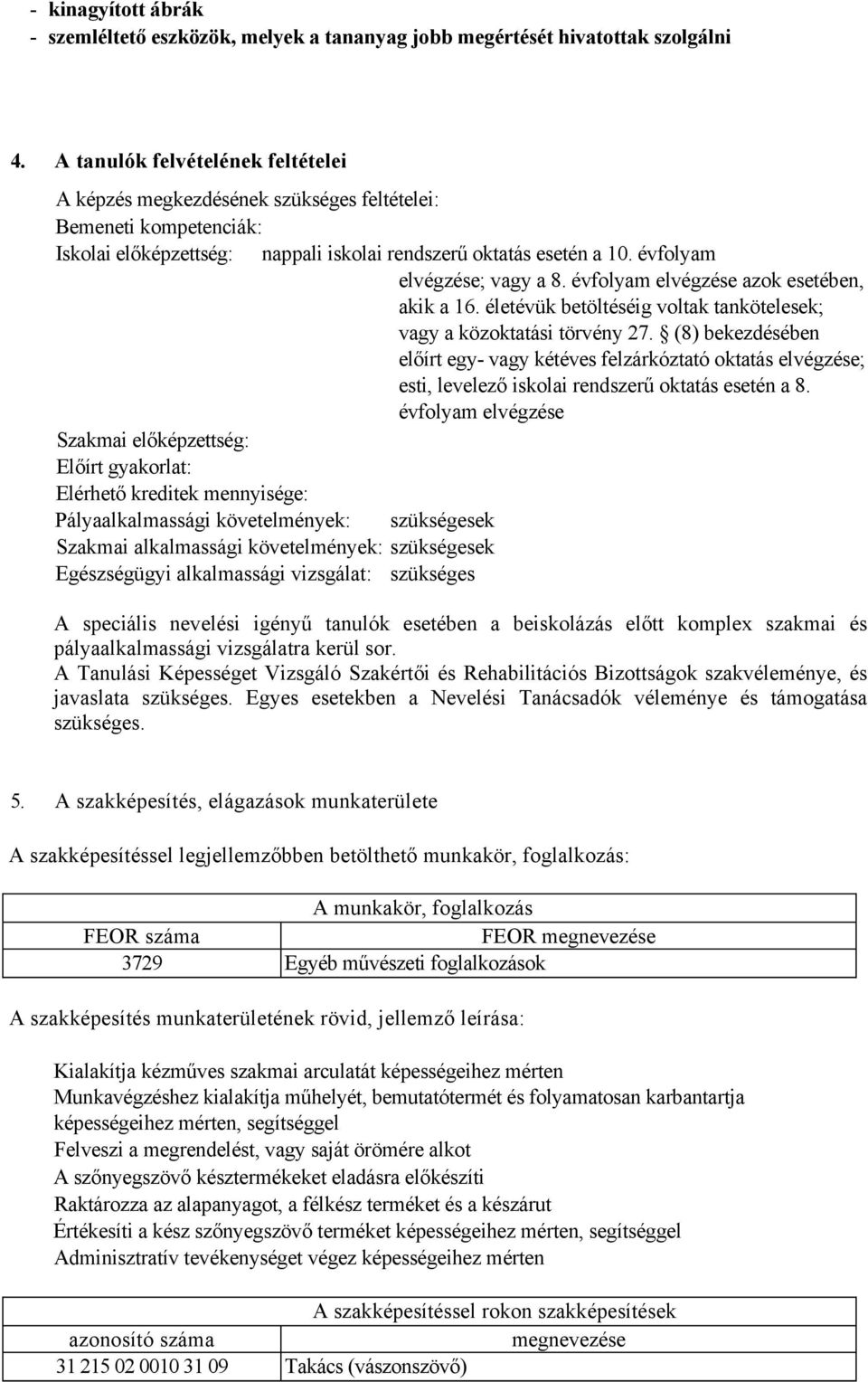 - kinagyított ábrák
- szemléltető eszközök, melyek a tananyag jobb megértését hivatottak szolgálni

4. A tanulók felvételének feltételei

A képzés megkezdésének szükséges feltételei:
Bemeneti kompetenciák:
Iskolai előképzettség: nappali iskolai rendszerű oktatás esetén a 10. évfolyam elvégzése; vagy a 8. évfolyam elvégzése azok esetében, akik a 16. életévük betöltéséig voltak tankötelesek; vagy a közoktatási törvény 27. § (8) bekezdésében előírt egy- vagy kétéves felzárkóztató oktatás elvégzése; esti, levelező iskolai rendszerű oktatás esetén a 8. évfolyam elvégzése
Szakmai előképzettség:
Előírt gyakorlat:
Elérhető kreditek mennyisége:
Pályaalkalmassági követelmények: szükségesek
Szakmai alkalmassági követelmények: szükségesek
Egészségügyi alkalmassági vizsgálat: szükséges

A speciális nevelési igényű tanulók esetében a beiskolázás előtt komplex szakmai és pályaalkalmassági vizsgálatra kerül sor.
A Tanulási Képességet Vizsgáló Szakértői és Rehabilitációs Bizottságok szakvéleménye, és javaslata szükséges. Egyes esetekben a Nevelési Tanácsadók véleménye és támogatása szükséges.

5. A szakképesítés, elágazások munkaterülete

A szakképesítéssel legjellemzőbben betölthető munkakör, foglalkozás:

| A munkakör, foglalkozás | |
|---|---|
| FEOR száma | FEOR megnevezése |
| 3729 | Egyéb művészeti foglalkozások |

A szakképesítés munkaterületének rövid, jellemző leírása:

Kialakítja kézműves szakmai arculatát képességeihez mérten
Munkavégzéshez kialakítja műhelyét, bemutatótermét és folyamatosan karbantartja képességeihez mérten, segítséggel
Felveszi a megrendelést, vagy saját örömére alkot
A szőnyegszövő késztermékeket eladásra előkészíti
Raktározza az alapanyagot, a félkész terméket és a készárut
Értékesíti a kész szőnyegszövő terméket képességeihez mérten, segítséggel
Adminisztratív tevékenységet végez képességeihez mérten

| A szakképesítéssel rokon szakképesítések | |
|---|---|
| azonosító száma | megnevezése |
| 31 215 02 0010 31 09 | Takács (vászonszövő) |